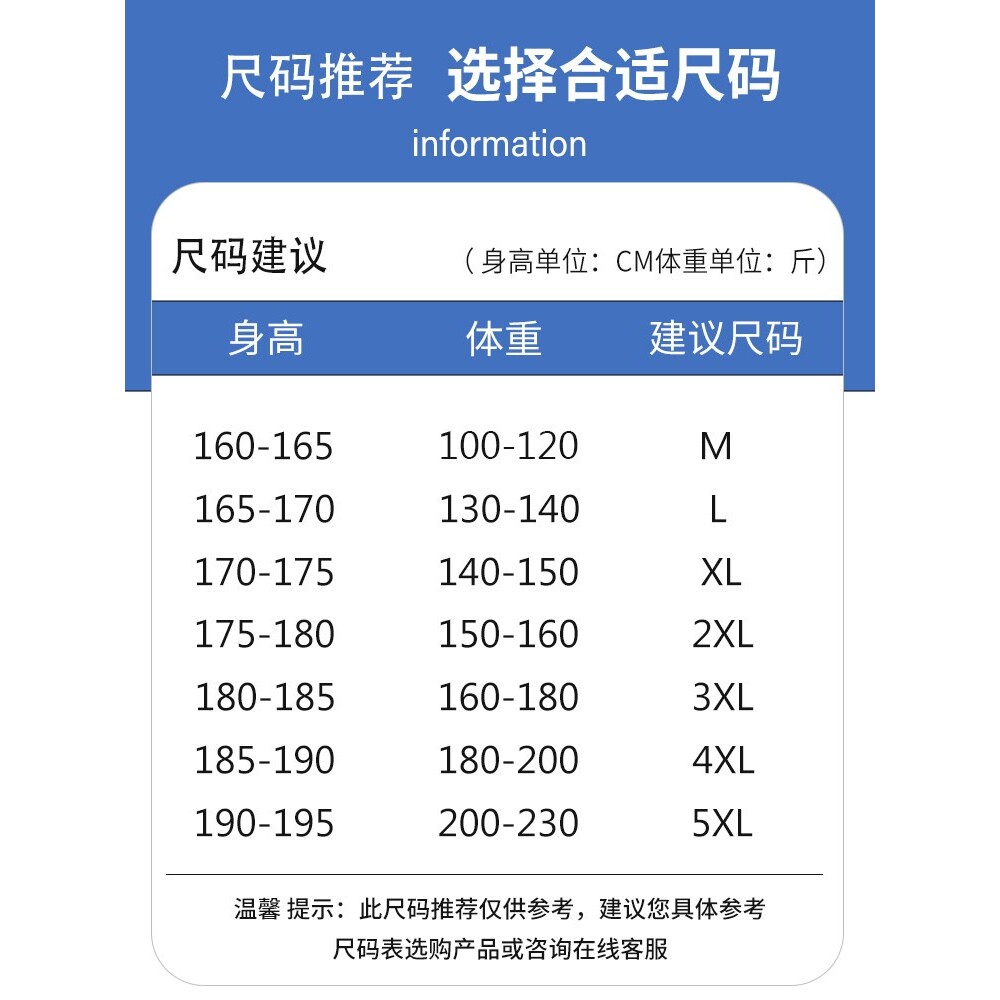 尺码推荐 选择合适尺码

information

尺码建议

(身高单位:CM体重单位:斤)

| 身高 | 体重 | 建议尺码 |
|---|---|---|
| 160-165 | 100-120 | M |
| 165-170 | 130-140 | L |
| 170-175 | 140-150 | XL |
| 175-180 | 150-160 | 2XL |
| 180-185 | 160-180 | 3XL |
| 185-190 | 180-200 | 4XL |
| 190-195 | 200-230 | 5XL |

温馨 提示:此尺码推荐仅供参考,建议您具体参考尺码表选购产品或咨询在线客服